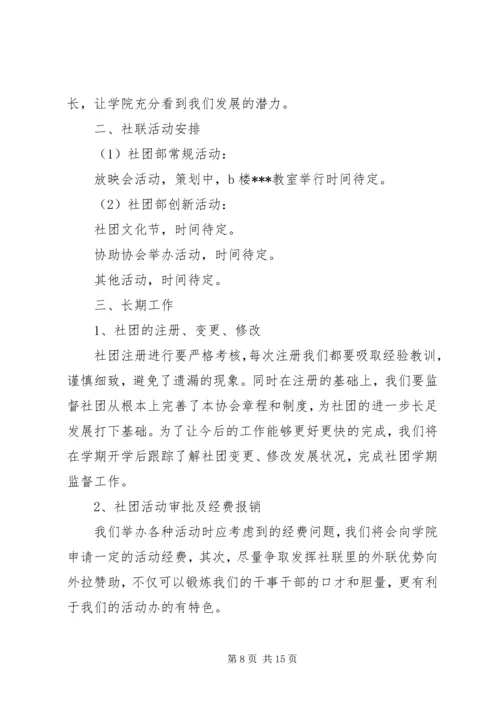 长，让学院充分看到我们发展的潜力。

二、社联活动安排

（1）社团部常规活动：

放映会活动，策划中，b 楼***教室举行时间待定。

（2）社团部创新活动：

社团文化节，时间待定。

协助协会举办活动，时间待定。

其他活动，时间待定。

三、长期工作

1、社团的注册、变更、修改

社团注册进行要严格考核，每次注册我们都要吸取经验教训，谨慎细致，避免了遗漏的现象。同时在注册的基础上，我们要监督社团从根本上完善了本协会章程和制度，为社团的进一步长足发展打下基础。为了让今后的工作能够更好更快的完成，我们将在学期开学后跟踪了解社团变更、修改发展状况，完成社团学期监督工作。

2、社团活动审批及经费报销

我们举办各种活动时应考虑到的经费问题，我们将会向学院申请一定的活动经费，其次，尽量争取发挥社联里的外联优势向外拉赞助，不仅可以锻炼我们的干事干部的口才和胆量，更有利于我们的活动办的有特色。

第 8 页 共 15 页